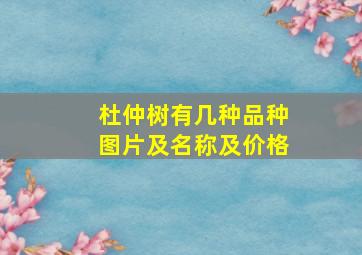 杜仲树有几种品种
图片及名称及价格